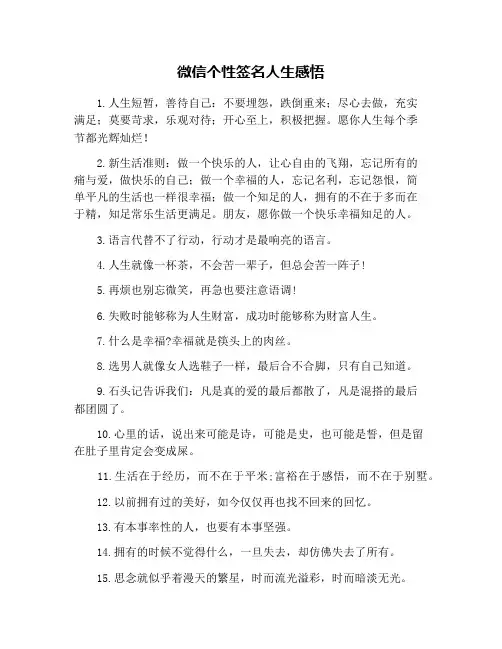 微信个性签名人生感悟

1. 人生短暂，善待自己：不要埋怨，跌倒重来；尽心去做，充实满足；莫要苛求，乐观对待；开心至上，积极把握。愿你人生每个季节都光辉灿烂！

2. 新生活准则：做一个快乐的人，让心自由的飞翔，忘记所有的痛与爱，做快乐的自己；做一个幸福的人，忘记名利，忘记怨恨，简单平凡的生活也一样很幸福；做一个知足的人，拥有的不在于多而在于精，知足常乐生活更满足。朋友，愿你做一个快乐幸福知足的人。

3. 语言代替不了行动，行动才是最响亮的语言。

4. 人生就像一杯茶，不会苦一辈子，但总会苦一阵子！

5. 再烦也别忘微笑，再急也要注意语调！

6. 失败时能够称为人生财富，成功时能够称为财富人生。

7. 什么是幸福?幸福就是筷头上的肉丝。

8. 选男人就像女人选鞋子一样，最后合不合脚，只有自己知道。

9. 石头记告诉我们：凡是真的爱的最后都散了，凡是混搭的最后都团圆了。

10. 心里的话，说出来可能是诗，可能是史，也可能是誓，但是留在肚子里肯定会变成屎。

11. 生活在于经历，而不在于平米;富裕在于感悟，而不在于别墅。

12. 以前拥有过的美好，如今仅仅再也找不回来的回忆。

13. 有本事率性的人，也要有本事坚强。

14. 拥有的时候不觉得什么，一旦失去，却仿佛失去了所有。

15. 思念就似乎着漫天的繁星，时而流光溢彩，时而暗淡无光。